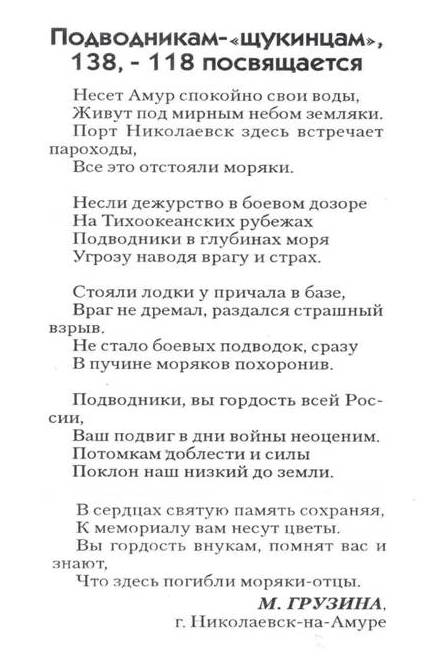 Подводникам-«щукинцам», 138, - 118 посвящается

Несет Амур спокойно свои воды,
Живут под мирным небом земляки.
Порт Николаевск здесь встречает пароходы,
Все это отстояли моряки.

Несли дежурство в боевом дозоре
На Тихоокеанских рубежах
Подводники в глубинах моря
Угрозу наводя врагу и страх.

Стояли лодки у причала в базе,
Враг не дремал, раздался страшный взрыв.
Не стало боевых подводок, сразу
В пучине моряков похоронив.

Подводники, вы гордость всей России,
Ваш подвиг в дни войны неоценим.
Потомкам доблести и силы
Поклон наш низкий до земли.

В сердцах святую память сохраняя,
К мемориалу вам несут цветы.
Вы гордость внукам, помнят вас и знают,
Что здесь погибли моряки-отцы.

М. ГРУЗИНА,
г. Николаевск-на-Амуре